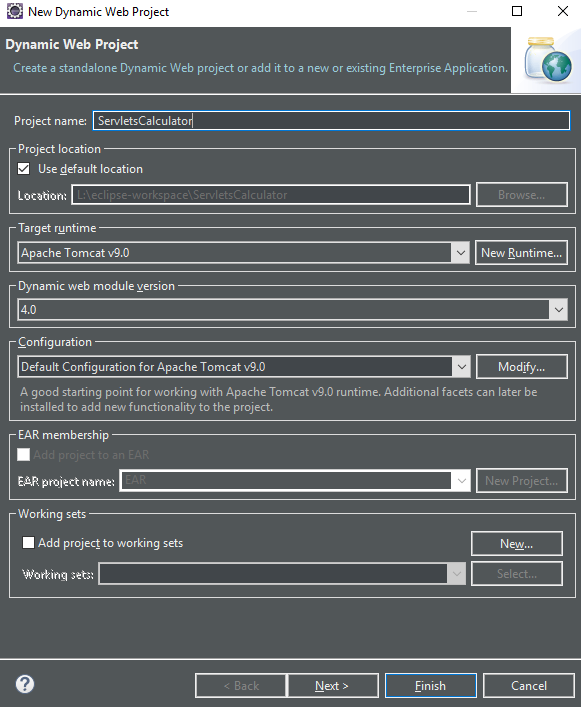 New Dynamic Web Project

Dynamic Web Project
Create a standalone Dynamic Web project or add it to a new or existing Enterprise Application.

Project name: ServletsCalculator

Project location
Use default location
Location: L:\eclipse-workspace\ServletsCalculator
Browse...

Target runtime
Apache Tomcat v9.0
New Runtime...

Dynamic web module version
4.0

Configuration
Default Configuration for Apache Tomcat v9.0
Modify...
A good starting point for working with Apache Tomcat v9.0 runtime. Additional facets can later be installed to add new functionality to the project.

EAR membership
Add project to an EAR
EAR project name: EAR
New Project...

Working sets
Add project to working sets
New...
Working sets:
Select...

< Back
Next >
Finish
Cancel